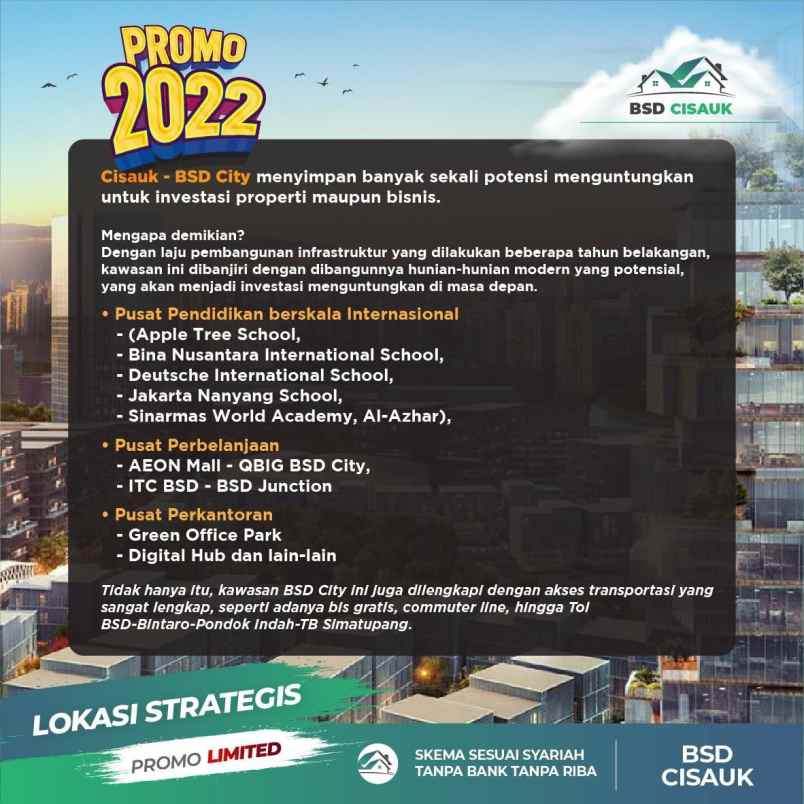 PROMO 2022

BSD CISAUK

Cisauk - BSD City menyimpan banyak sekali potensi menguntungkan untuk investasi properti maupun bisnis.

Mengapa demikian?
Dengan laju pembangunan infrastruktur yang dilakukan beberapa tahun belakangan, kawasan ini dibanjiri dengan dibangunnya hunian-hunian modern yang potensial, yang akan menjadi investasi menguntungkan di masa depan.

• Pusat Pendidikan berskala Internasional
- (Apple Tree School,
- Bina Nusantara International School,
- Deutsche International School,
- Jakarta Nanyang School,
- Sinarmas World Academy, Al-Azhar),

• Pusat Perbelanjaan
- AEON Mall - QBIG BSD City,
- ITC BSD - BSD Junction

• Pusat Perkantoran
- Green Office Park
- Digital Hub dan lain-lain

Tidak hanya itu, kawasan BSD City ini juga dilengkapi dengan akses transportasi yang sangat lengkap, seperti adanya bis gratis, commuter line, hingga Tol BSD-Bintaro-Pondok Indah-TB Simatupang.

LOKASI STRATEGIS

PROMO LIMITED

SKEMA SESUAI SYARIAH
TANPA BANK TANPA RIBA

BSD CISAUK